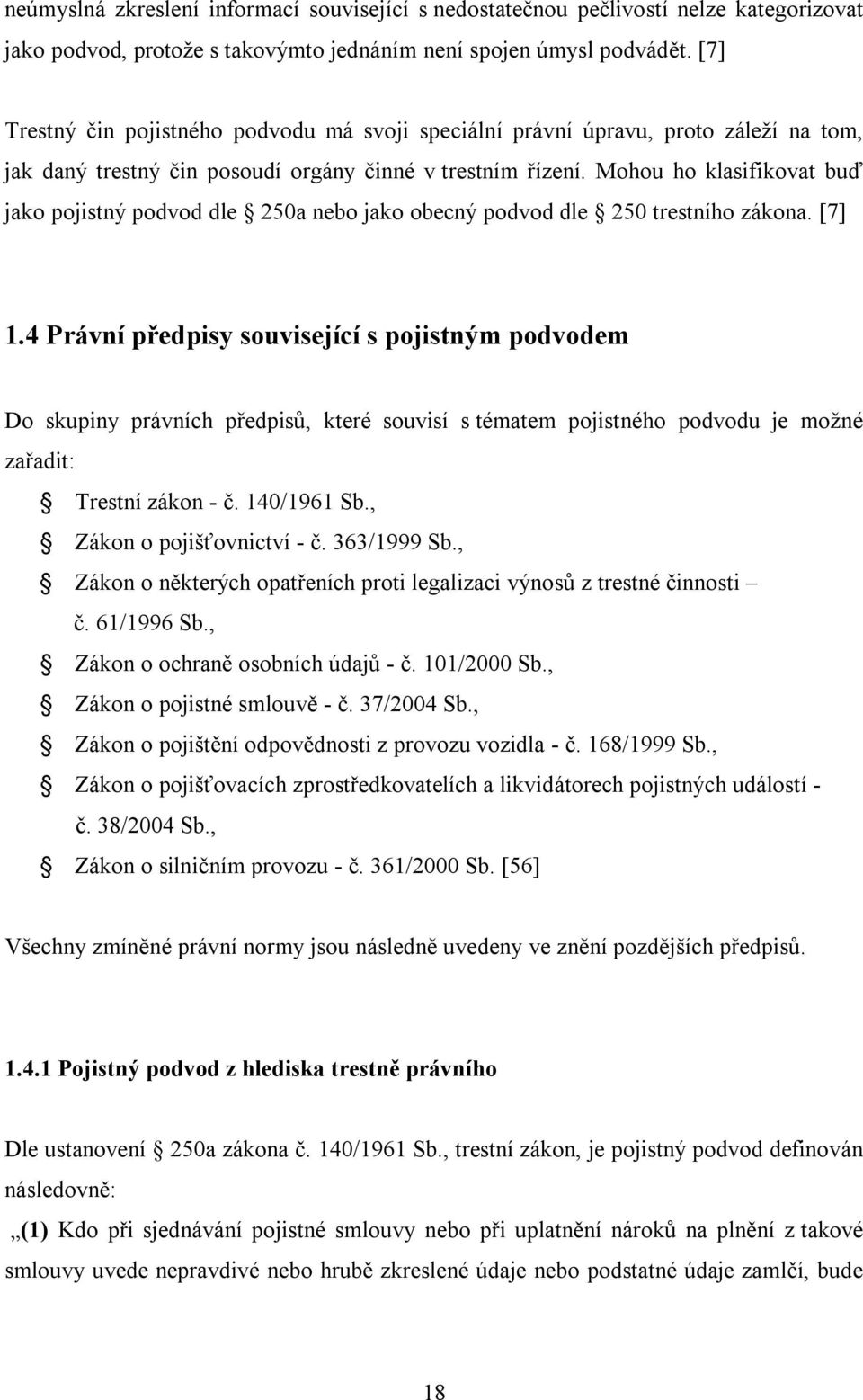 neúmyslná zkreslení informací související s nedostatečnou pečlivostí nelze kategorizovat jako podvod, protože s takovýmto jednáním není spojen úmysl podvádět. [7]

Trestný čin pojistného podvodu má svoji speciální právní úpravu, proto záleží na tom, jak daný trestný čin posoudí orgány činné v trestním řízení. Mohou ho klasifikovat buď jako pojistný podvod dle § 250a nebo jako obecný podvod dle § 250 trestního zákona. [7]

1.4 Právní předpisy související s pojistným podvodem

Do skupiny právních předpisů, které souvisí s tématem pojistného podvodu je možné zařadit:

§ Trestní zákon - č. 140/1961 Sb.,
§ Zákon o pojišťovnictví - č. 363/1999 Sb.,
§ Zákon o některých opatřeních proti legalizaci výnosů z trestné činnosti – č. 61/1996 Sb.,
§ Zákon o ochraně osobních údajů - č. 101/2000 Sb.,
§ Zákon o pojistné smlouvě - č. 37/2004 Sb.,
§ Zákon o pojištění odpovědnosti z provozu vozidla - č. 168/1999 Sb.,
§ Zákon o pojišťovacích zprostředkovatelích a likvidátorech pojistných událostí - č. 38/2004 Sb.,
§ Zákon o silničním provozu - č. 361/2000 Sb. [56]

Všechny zmíněné právní normy jsou následně uvedeny ve znění pozdějších předpisů.

1.4.1 Pojistný podvod z hlediska trestně právního

Dle ustanovení § 250a zákona č. 140/1961 Sb., trestní zákon, je pojistný podvod definován následovně:

„(1) Kdo při sjednávání pojistné smlouvy nebo při uplatnění nároků na plnění z takové smlouvy uvede nepravdivé nebo hrubě zkreslené údaje nebo podstatné údaje zamlčí, bude

18